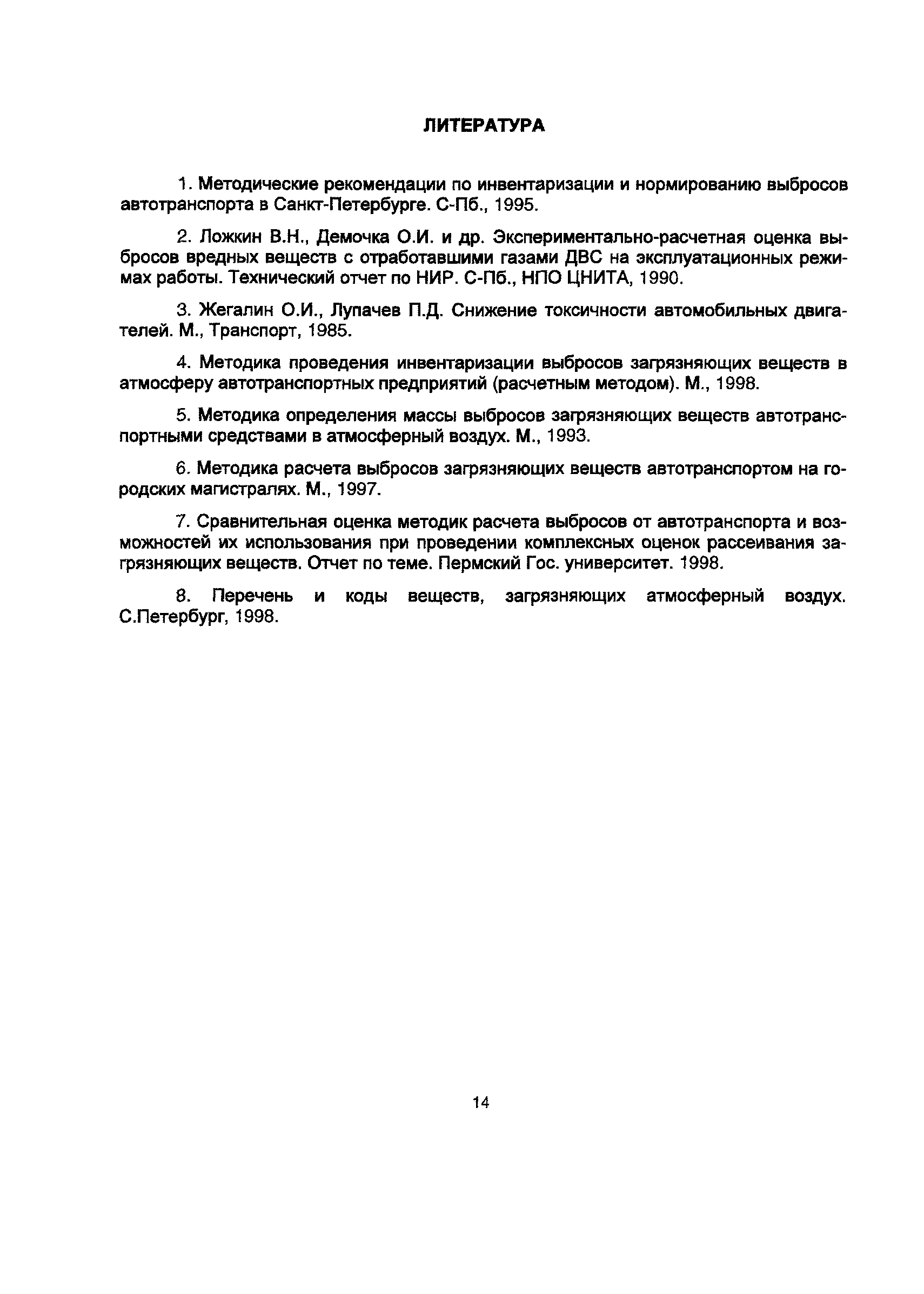 ЛИТЕРАТУРА

1. Методические рекомендации по инвентаризации и нормированию выбросов автотранспорта в Санкт-Петербурге. С-Пб., 1995.

2. Ложкин В.Н., Демочка О.И. и др. Экспериментально-расчетная оценка выбросов вредных веществ с отработавшими газами ДВС на эксплуатационных режимах работы. Технический отчет по НИР. С-Пб., НПО ЦНИТА, 1990.

3. Жегалин О.И., Лупачев П.Д. Снижение токсичности автомобильных двигателей. М., Транспорт, 1985.

4. Методика проведения инвентаризации выбросов загрязняющих веществ в атмосферу автотранспортных предприятий (расчетным методом). М., 1998.

5. Методика определения массы выбросов загрязняющих веществ автотранспортными средствами в атмосферный воздух. М., 1993.

6. Методика расчета выбросов загрязняющих веществ автотранспортом на городских магистралях. М., 1997.

7. Сравнительная оценка методик расчета выбросов от автотранспорта и возможностей их использования при проведении комплексных оценок рассеивания загрязняющих веществ. Отчет по теме. Пермский Гос. университет. 1998.

8. Перечень и коды веществ, загрязняющих атмосферный воздух. С.Петербург, 1998.

14